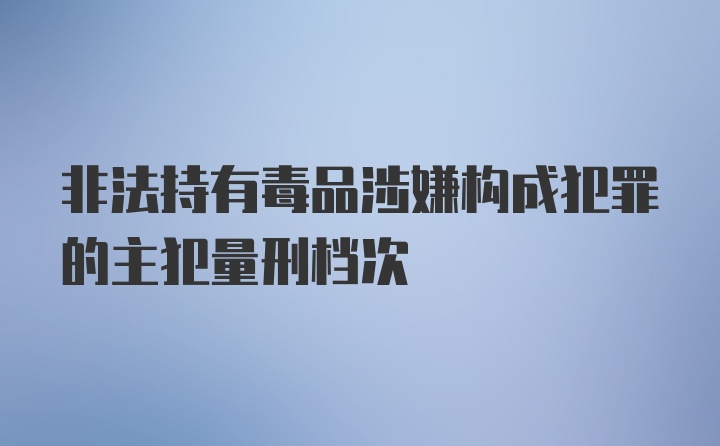 非法持有毒品涉嫌构成犯罪的主犯量刑档次